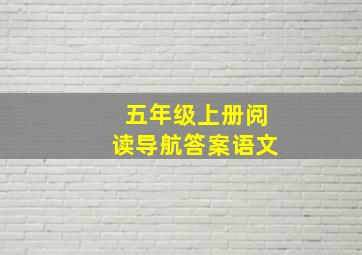 五年级上册阅读导航答案语文